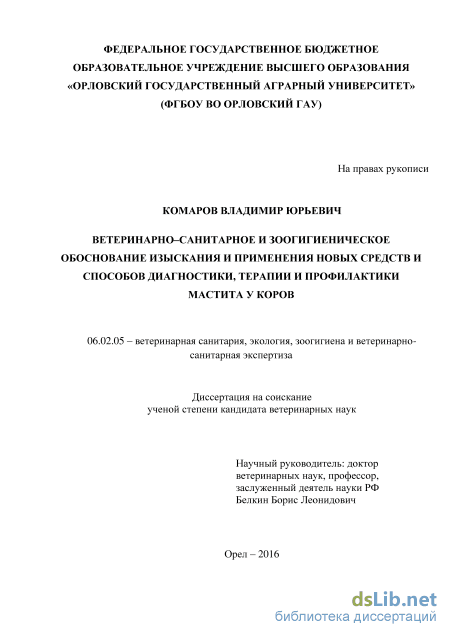 ФЕДЕРАЛЬНОЕ ГОСУДАРСТВЕННОЕ БЮДЖЕТНОЕ ОБРАЗОВАТЕЛЬНОЕ УЧРЕЖДЕНИЕ ВЫСШЕГО ОБРАЗОВАНИЯ «ОРЛОВСКИЙ ГОСУДАРСТВЕННЫЙ АГРАРНЫЙ УНИВЕРСИТЕТ» (ФГБОУ ВО ОРЛОВСКИЙ ГАУ)

На правах рукописи

КОМАРОВ ВЛАДИМИР ЮРЬЕВИЧ

ВЕТЕРИНАРНО–САНИТАРНОЕ И ЗООГИГИЕНИЧЕСКОЕ ОБОСНОВАНИЕ ИЗЫСКАНИЯ И ПРИМЕНЕНИЯ НОВЫХ СРЕДСТВ И СПОСОБОВ ДИАГНОСТИКИ, ТЕРАПИИ И ПРОФИЛАКТИКИ МАСТИТА У КОРОВ

06.02.05 – ветеринарная санитария, экология, зоогигиена и ветеринарно-санитарная экспертиза

Диссертация на соискание ученой степени кандидата ветеринарных наук

Научный руководитель: доктор ветеринарных наук, профессор, заслуженный деятель науки РФ Белкин Борис Леонидович

Орел – 2016

dsLib.net
библиотека диссертаций